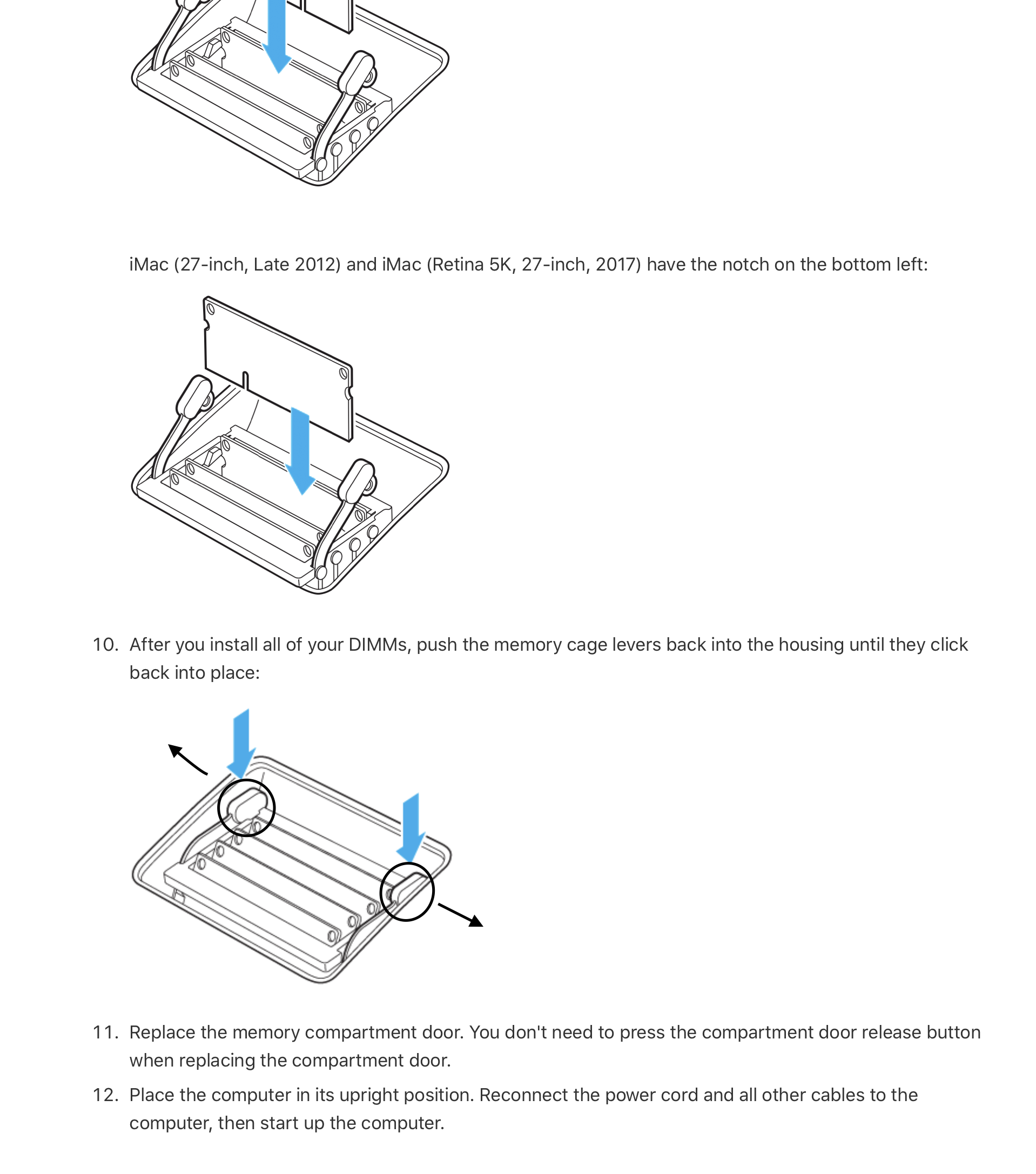 iMac (27-inch, Late 2012) and iMac (Retina 5K, 27-inch, 2017) have the notch on the bottom left:

10. After you install all of your DIMMs, push the memory cage levers back into the housing until they click back into place:

11. Replace the memory compartment door. You don't need to press the compartment door release button when replacing the compartment door.

12. Place the computer in its upright position. Reconnect the power cord and all other cables to the computer, then start up the computer.